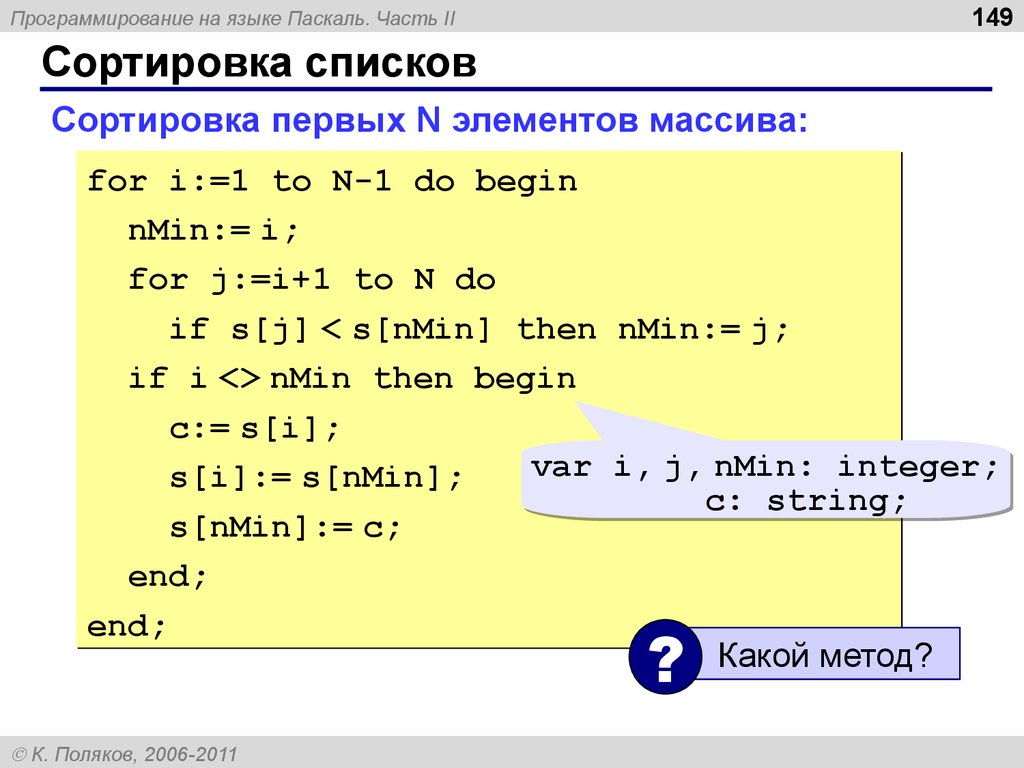 Программирование на языке Паскаль. Часть II

149

Сортировка списков

Сортировка первых N элементов массива:

for i:=1 to N-1 do begin
nMin:= i;
for j:=i+1 to N do
if s[j] < s[nMin] then nMin:= j;
if i <> nMin then begin
c:= s[i];
s[i]:= s[nMin];
s[nMin]:= c;
end;
end;

var i, j, nMin: integer;
c: string;

?

Какой метод?

© К. Поляков, 2006-2011